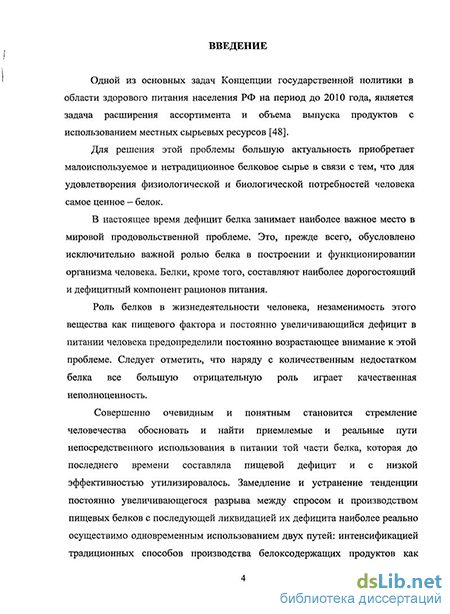 ВВЕДЕНИЕ

Одной из основных задач Концепции государственной политики в области здорового питания населения РФ на период до 2010 года, является задача расширения ассортимента и объема выпуска продуктов с использованием местных сырьевых ресурсов [48].

Для решения этой проблемы большую актуальность приобретает малоиспользуемое и нетрадиционное белковое сырье в связи с тем, что для удовлетворения физиологической и биологической потребностей человека самое ценное – белок.

В настоящее время дефицит белка занимает наиболее важное место в мировой продовольственной проблеме. Это, прежде всего, обусловлено исключительно важной ролью белка в построении и функционировании организма человека. Белки, кроме того, составляют наиболее дорогостоящий и дефицитный компонент рационов питания.

Роль белков в жизнедеятельности человека, незаменимость этого вещества как пищевого фактора и постоянно увеличивающийся дефицит в питании человека предопределили постоянно возрастающее внимание к этой проблеме. Следует отметить, что наряду с количественным недостатком белка все большую отрицательную роль играет качественная неполноценность.

Совершенно очевидным и понятным становится стремление человечества обосновать и найти приемлемые и реальные пути непосредственного использования в питании той части белка, которая до последнего времени составляла пищевой дефицит и с низкой эффективностью утилизировалось. Замедление и устранение тенденции постоянно увеличивающегося разрыва между спросом и производством пищевых белков с последующей ликвидацией их дефицита наиболее реально осуществимо одновременным использованием двух путей: интенсификацией традиционных способов производства белоксодержащих продуктов как

4

dsLib.net
библиотека диссертаций